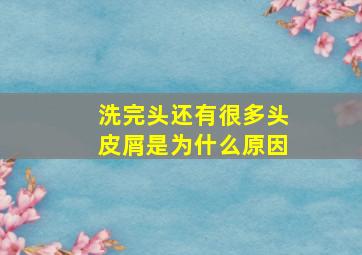 洗完头还有很多头皮屑是为什么原因